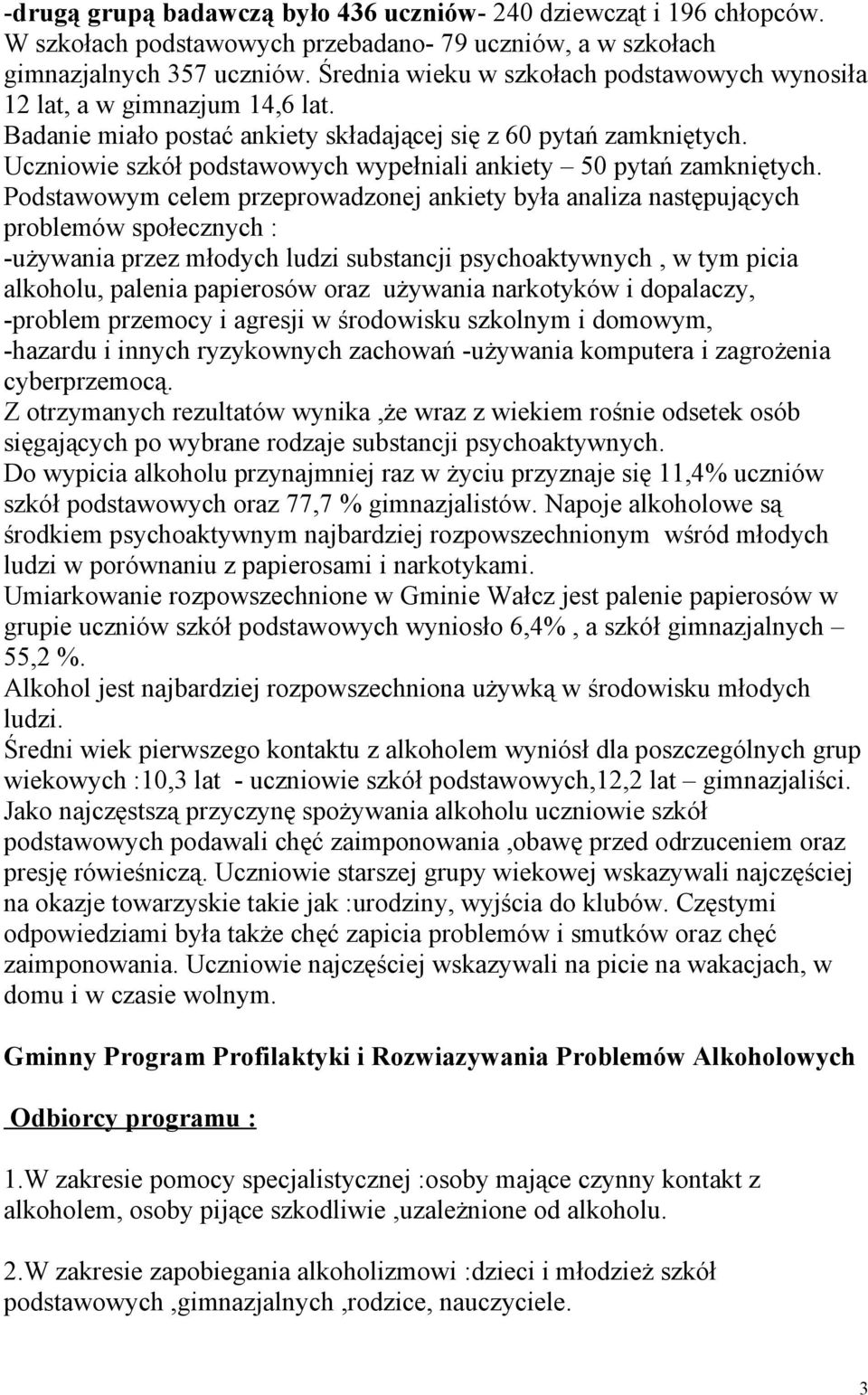 -drugą grupą badawczą było 436 uczniów- 240 dziewcząt i 196 chłopców. W szkołach podstawowych przebadano- 79 uczniów, a w szkołach gimnazjalnych 357 uczniów. Średnia wieku w szkołach podstawowych wynosiła 12 lat, a w gimnazjum 14,6 lat.
Badanie miało postać ankiety składającej się z 60 pytań zamkniętych. Uczniowie szkół podstawowych wypełniali ankiety – 50 pytań zamkniętych.
Podstawowym celem przeprowadzonej ankiety była analiza następujących problemów społecznych :
-używania przez młodych ludzi substancji psychoaktywnych , w tym picia alkoholu, palenia papierosów oraz używania narkotyków i dopalaczy,
-problem przemocy i agresji w środowisku szkolnym i domowym,
-hazardu i innych ryzykownych zachowań -używania komputera i zagrożenia cyberprzemocą.
Z otrzymanych rezultatów wynika ,że wraz z wiekiem rośnie odsetek osób sięgających po wybrane rodzaje substancji psychoaktywnych.
Do wypicia alkoholu przynajmniej raz w życiu przyznaje się 11,4% uczniów szkół podstawowych oraz 77,7 % gimnazjalistów. Napoje alkoholowe są środkiem psychoaktywnym najbardziej rozpowszechnionym wśród młodych ludzi w porównaniu z papierosami i narkotykami.
Umiarkowanie rozpowszechnione w Gminie Wałcz jest palenie papierosów w grupie uczniów szkół podstawowych wyniosło 6,4% , a szkół gimnazjalnych – 55,2 %.
Alkohol jest najbardziej rozpowszechniona używką w środowisku młodych ludzi.
Średni wiek pierwszego kontaktu z alkoholem wyniósł dla poszczególnych grup wiekowych :10,3 lat - uczniowie szkół podstawowych,12,2 lat – gimnazjaliści.
Jako najczęstszą przyczynę spożywania alkoholu uczniowie szkół podstawowych podawali chęć zaimponowania ,obawę przed odrzuceniem oraz presję rówieśniczą. Uczniowie starszej grupy wiekowej wskazywali najczęściej na okazje towarzyskie takie jak :urodziny, wyjścia do klubów. Częstymi odpowiedziami była także chęć zapicia problemów i smutków oraz chęć zaimponowania. Uczniowie najczęściej wskazywali na picie na wakacjach, w domu i w czasie wolnym.

Gminny Program Profilaktyki i Rozwiazywania Problemów Alkoholowych

Odbiorcy programu :

1.W zakresie pomocy specjalistycznej :osoby mające czynny kontakt z alkoholem, osoby pijące szkodliwie ,uzależnione od alkoholu.

2.W zakresie zapobiegania alkoholizmowi :dzieci i młodzież szkół podstawowych ,gimnazjalnych ,rodzice, nauczyciele.

3